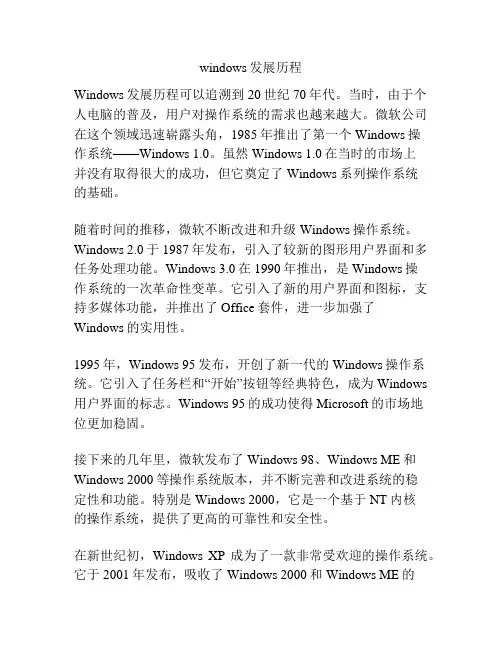 windows 发展历程

Windows 发展历程可以追溯到 20 世纪 70 年代。当时，由于个人电脑的普及，用户对操作系统的需求也越来越大。微软公司在这个领域迅速崭露头角，1985 年推出了第一个 Windows 操作系统——Windows 1.0。虽然 Windows 1.0 在当时的市场上并没有取得很大的成功，但它奠定了 Windows 系列操作系统的基础。

随着时间的推移，微软不断改进和升级 Windows 操作系统。Windows 2.0 于 1987 年发布，引入了较新的图形用户界面和多任务处理功能。Windows 3.0 在 1990 年推出，是 Windows 操作系统的一次革命性变革。它引入了新的用户界面和图标，支持多媒体功能，并推出了 Office 套件，进一步加强了 Windows 的实用性。

1995 年，Windows 95 发布，开创了新一代的 Windows 操作系统。它引入了任务栏和“开始”按钮等经典特色，成为 Windows 用户界面的标志。Windows 95 的成功使得 Microsoft 的市场地位更加稳固。

接下来的几年里，微软发布了 Windows 98、Windows ME 和 Windows 2000 等操作系统版本，并不断完善和改进系统的稳定性和功能。特别是 Windows 2000，它是一个基于 NT 内核的操作系统，提供了更高的可靠性和安全性。

在新世纪初，Windows XP 成为了一款非常受欢迎的操作系统。它于 2001 年发布，吸收了 Windows 2000 和 Windows ME 的